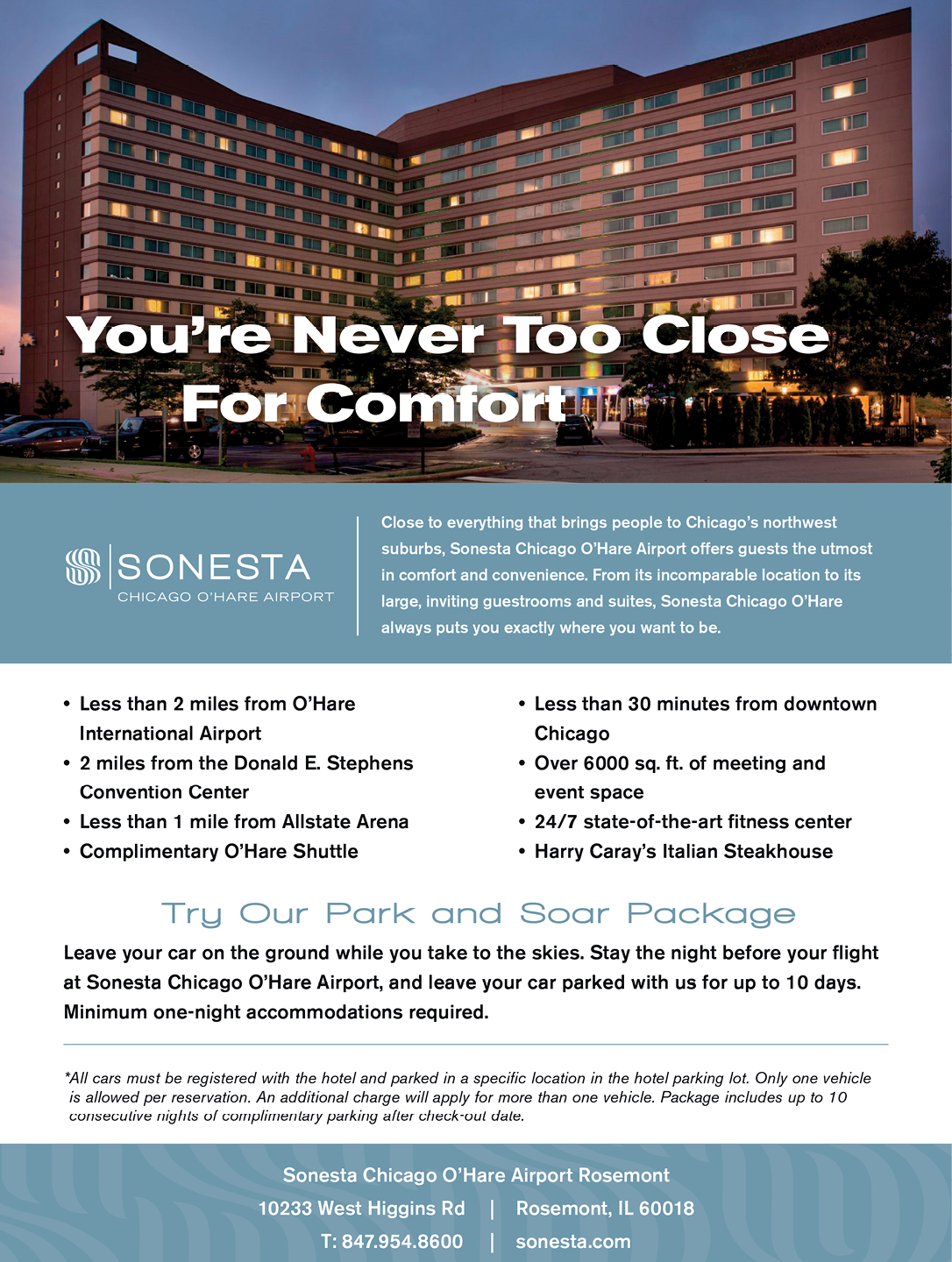 You're Never Too Close For Comfort

SONESTA
CHICAGO O'HARE AIRPORT

Close to everything that brings people to Chicago's northwest suburbs, Sonesta Chicago O'Hare Airport offers guests the utmost in comfort and convenience. From its incomparable location to its large, inviting guestrooms and suites, Sonesta Chicago O'Hare always puts you exactly where you want to be.

• Less than 2 miles from O'Hare International Airport
• 2 miles from the Donald E. Stephens Convention Center
• Less than 1 mile from Allstate Arena
• Complimentary O'Hare Shuttle

• Less than 30 minutes from downtown Chicago
• Over 6000 sq. ft. of meeting and event space
• 24/7 state-of-the-art fitness center
• Harry Caray's Italian Steakhouse

Try Our Park and Soar Package

Leave your car on the ground while you take to the skies. Stay the night before your flight at Sonesta Chicago O'Hare Airport, and leave your car parked with us for up to 10 days. Minimum one-night accommodations required.

*All cars must be registered with the hotel and parked in a specific location in the hotel parking lot. Only one vehicle is allowed per reservation. An additional charge will apply for more than one vehicle. Package includes up to 10 consecutive nights of complimentary parking after check-out date.

Sonesta Chicago O'Hare Airport Rosemont
10233 West Higgins Rd | Rosemont, IL 60018
T: 847.954.8600 | sonesta.com